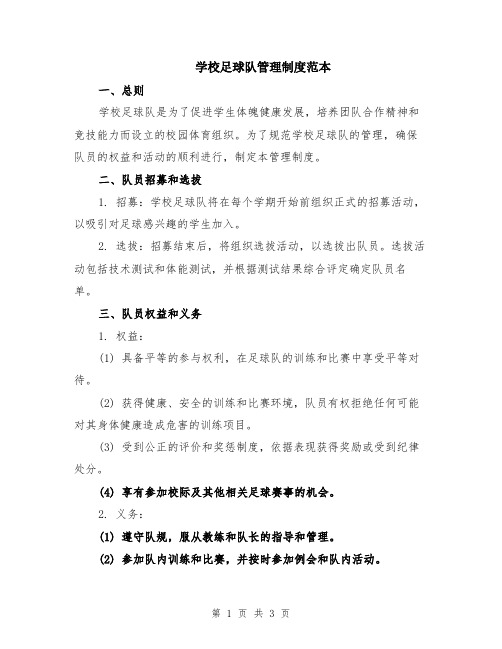 学校足球队管理制度范本

一、总则

学校足球队是为了促进学生体魄健康发展，培养团队合作精神和竞技能力而设立的校园体育组织。为了规范学校足球队的管理，确保队员的权益和活动的顺利进行，制定本管理制度。

二、队员招募和选拔

1. 招募：学校足球队将在每个学期开始前组织正式的招募活动，以吸引对足球感兴趣的学生加入。

2. 选拔：招募结束后，将组织选拔活动，以选拔出队员。选拔活动包括技术测试和体能测试，并根据测试结果综合评定确定队员名单。

三、队员权益和义务

1. 权益：

(1) 具备平等的参与权利，在足球队的训练和比赛中享受平等对待。

(2) 获得健康、安全的训练和比赛环境，队员有权拒绝任何可能对其身体健康造成危害的训练项目。

(3) 受到公正的评价和奖惩制度，依据表现获得奖励或受到纪律处分。

(4) 享有参加校际及其他相关足球赛事的机会。

2. 义务：

(1) 遵守队规，服从教练和队长的指导和管理。

(2) 参加队内训练和比赛，并按时参加例会和队内活动。

第 1 页 共 3 页